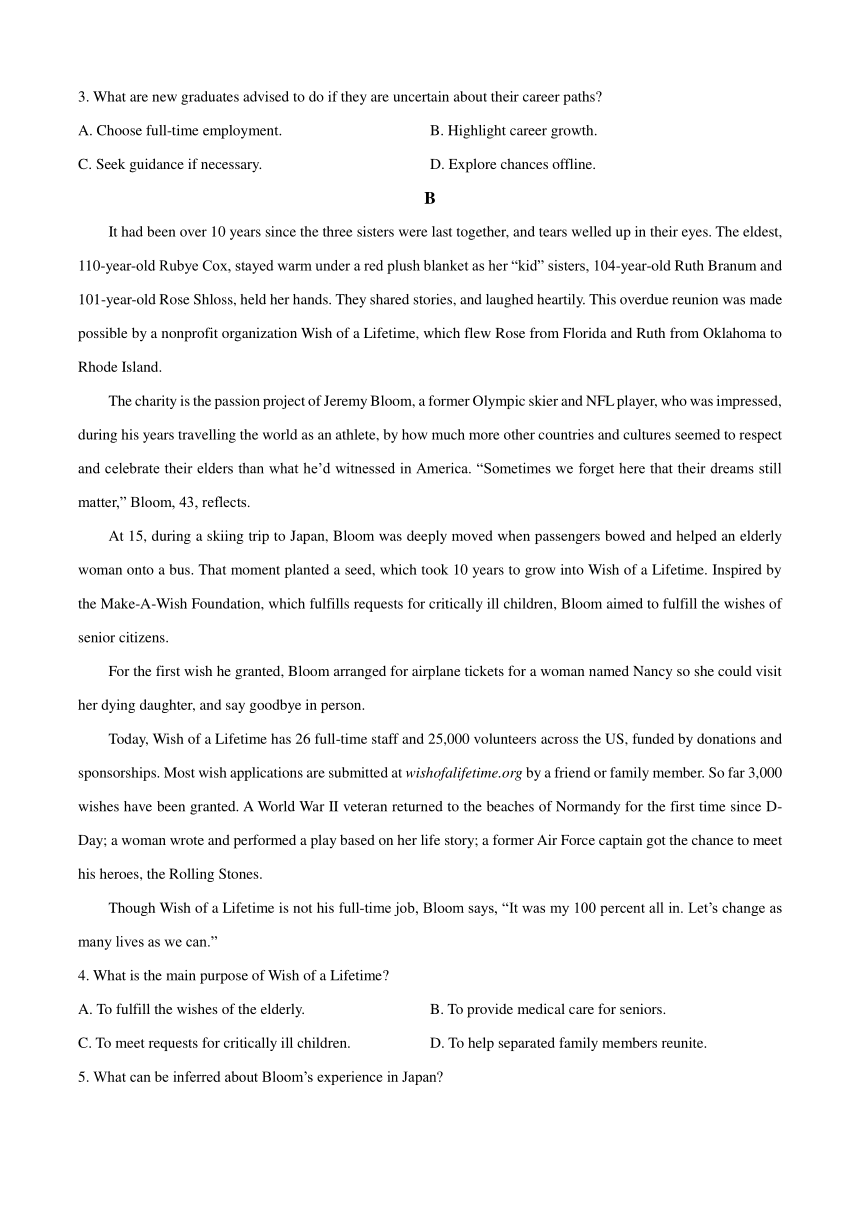 3. What are new graduates advised to do if they are uncertain about their career paths?

A. Choose full-time employment.

B. Highlight career growth.

C. Seek guidance if necessary.

D. Explore chances offline.

B

It had been over 10 years since the three sisters were last together, and tears welled up in their eyes. The eldest, 110-year-old Rubye Cox, stayed warm under a red plush blanket as her “kid” sisters, 104-year-old Ruth Branum and 101-year-old Rose Shloss, held her hands. They shared stories, and laughed heartily. This overdue reunion was made possible by a nonprofit organization Wish of a Lifetime, which flew Rose from Florida and Ruth from Oklahoma to Rhode Island.

The charity is the passion project of Jeremy Bloom, a former Olympic skier and NFL player, who was impressed, during his years travelling the world as an athlete, by how much more other countries and cultures seemed to respect and celebrate their elders than what he’d witnessed in America. “Sometimes we forget here that their dreams still matter,” Bloom, 43, reflects.

At 15, during a skiing trip to Japan, Bloom was deeply moved when passengers bowed and helped an elderly woman onto a bus. That moment planted a seed, which took 10 years to grow into Wish of a Lifetime. Inspired by the Make-A-Wish Foundation, which fulfills requests for critically ill children, Bloom aimed to fulfill the wishes of senior citizens.

For the first wish he granted, Bloom arranged for airplane tickets for a woman named Nancy so she could visit her dying daughter, and say goodbye in person.

Today, Wish of a Lifetime has 26 full-time staff and 25,000 volunteers across the US, funded by donations and sponsorships. Most wish applications are submitted at wishofalifetime.org by a friend or family member. So far 3,000 wishes have been granted. A World War II veteran returned to the beaches of Normandy for the first time since D-Day; a woman wrote and performed a play based on her life story; a former Air Force captain got the chance to meet his heroes, the Rolling Stones.

Though Wish of a Lifetime is not his full-time job, Bloom says, “It was my 100 percent all in. Let’s change as many lives as we can.”

4. What is the main purpose of Wish of a Lifetime?

A. To fulfill the wishes of the elderly.

B. To provide medical care for seniors.

C. To meet requests for critically ill children.

D. To help separated family members reunite.

5. What can be inferred about Bloom’s experience in Japan?